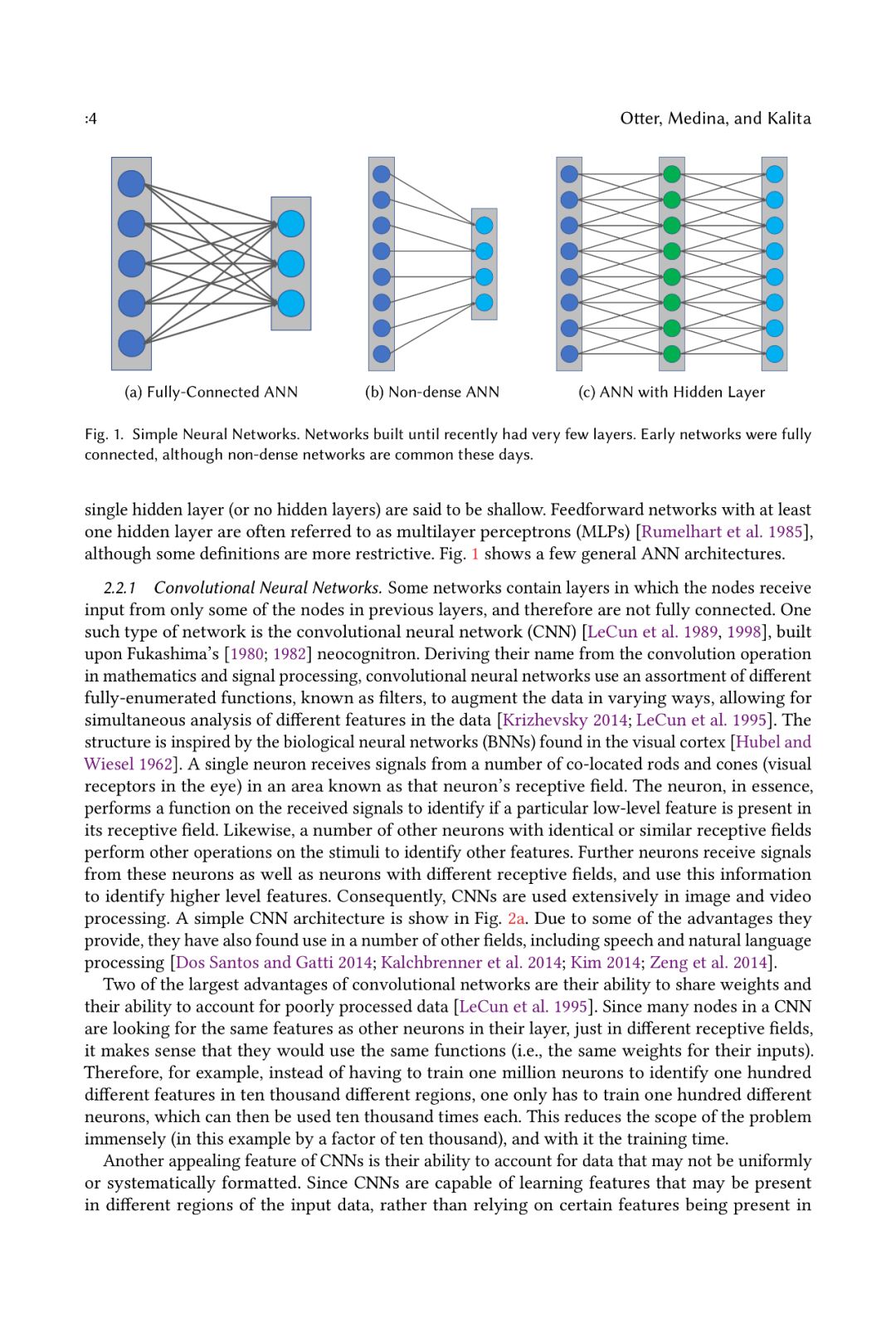 :4 Otter, Medina, and Kalita

(a) Fully-Connected ANN

(b) Non-dense ANN

(c) ANN with Hidden Layer

Fig. 1. Simple Neural Networks. Networks built until recently had very few layers. Early networks were fully connected, although non-dense networks are common these days.

single hidden layer (or no hidden layers) are said to be shallow. Feedforward networks with at least one hidden layer are often referred to as multilayer perceptrons (MLPs) [Rumelhart et al. 1985], although some definitions are more restrictive. Fig. 1 shows a few general ANN architectures.

2.2.1 Convolutional Neural Networks. Some networks contain layers in which the nodes receive input from only some of the nodes in previous layers, and therefore are not fully connected. One such type of network is the convolutional neural network (CNN) [LeCun et al. 1989, 1998], built upon Fukashima's [1980; 1982] neocognitron. Deriving their name from the convolution operation in mathematics and signal processing, convolutional neural networks use an assortment of different fully-enumerated functions, known as filters, to augment the data in varying ways, allowing for simultaneous analysis of different features in the data [Krizhevsky 2014; LeCun et al. 1995]. The structure is inspired by the biological neural networks (BNNs) found in the visual cortex [Hubel and Wiesel 1962]. A single neuron receives signals from a number of co-located rods and cones (visual receptors in the eye) in an area known as that neuron's receptive field. The neuron, in essence, performs a function on the received signals to identify if a particular low-level feature is present in its receptive field. Likewise, a number of other neurons with identical or similar receptive fields perform other operations on the stimuli to identify other features. Further neurons receive signals from these neurons as well as neurons with different receptive fields, and use this information to identify higher level features. Consequently, CNNs are used extensively in image and video processing. A simple CNN architecture is show in Fig. 2a. Due to some of the advantages they provide, they have also found use in a number of other fields, including speech and natural language processing [Dos Santos and Gatti 2014; Kalchbrenner et al. 2014; Kim 2014; Zeng et al. 2014].

Two of the largest advantages of convolutional networks are their ability to share weights and their ability to account for poorly processed data [LeCun et al. 1995]. Since many nodes in a CNN are looking for the same features as other neurons in their layer, just in different receptive fields, it makes sense that they would use the same functions (i.e., the same weights for their inputs). Therefore, for example, instead of having to train one million neurons to identify one hundred different features in ten thousand different regions, one only has to train one hundred different neurons, which can then be used ten thousand times each. This reduces the scope of the problem immensely (in this example by a factor of ten thousand), and with it the training time.

Another appealing feature of CNNs is their ability to account for data that may not be uniformly or systematically formatted. Since CNNs are capable of learning features that may be present in different regions of the input data, rather than relying on certain features being present in